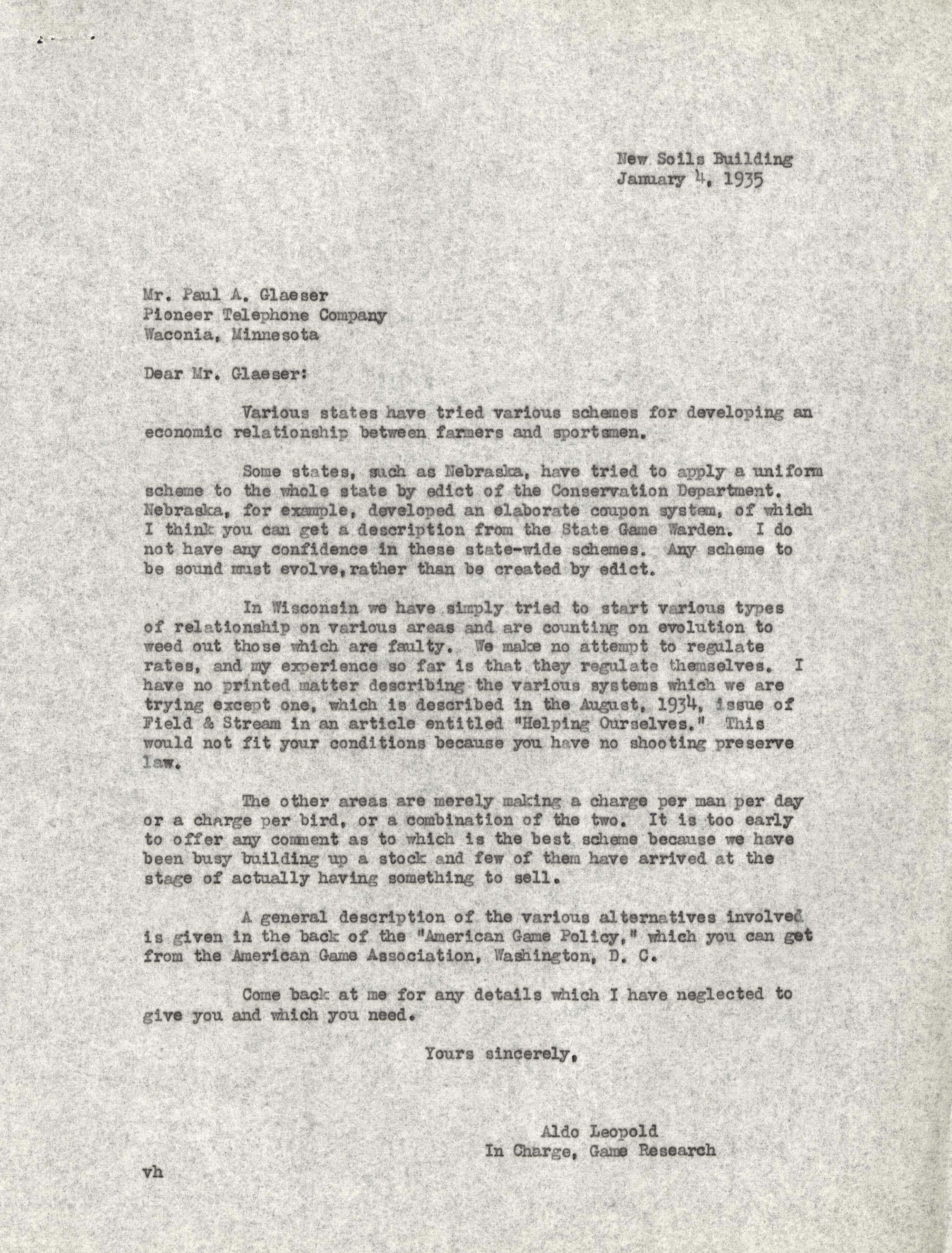 New Soils Building
January 4, 1935

Mr. Paul A. Glaeser
Pioneer Telephone Company
Waconia, Minnesota

Dear Mr. Glaeser:

Various states have tried various schemes for developing an economic relationship between farmers and sportsmen.

Some states, such as Nebraska, have tried to apply a uniform scheme to the whole state by edict of the Conservation Department. Nebraska, for example, developed an elaborate coupon system, of which I think you can get a description from the State Game Warden. I do not have any confidence in these state-wide schemes. Any scheme to be sound must evolve, rather than be created by edict.

In Wisconsin we have simply tried to start various types of relationship on various areas and are counting on evolution to weed out those which are faulty. We make no attempt to regulate rates, and my experience so far is that they regulate themselves. I have no printed matter describing the various systems which we are trying except one, which is described in the August, 1934, issue of Field & Stream in an article entitled "Helping Ourselves." This would not fit your conditions because you have no shooting preserve law.

The other areas are merely making a charge per man per day or a charge per bird, or a combination of the two. It is too early to offer any comment as to which is the best scheme because we have been busy building up a stock and few of them have arrived at the stage of actually having something to sell.

A general description of the various alternatives involved is given in the back of the "American Game Policy," which you can get from the American Game Association, Washington, D. C.

Come back at me for any details which I have neglected to give you and which you need.

Yours sincerely,

Aldo Leopold
In Charge, Game Research

vh